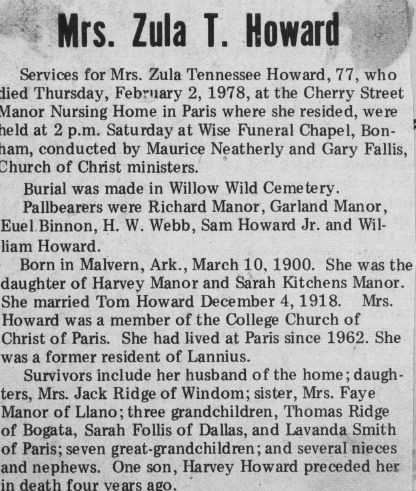 Mrs. Zula T. Howard

Services for Mrs. Zula Tennessee Howard, 77, who died Thursday, February 2, 1978, at the Cherry Street Manor Nursing Home in Paris where she resided, were held at 2 p.m. Saturday at Wise Funeral Chapel, Bonham, conducted by Maurice Neatherly and Gary Fallis, Church of Christ ministers.

Burial was made in Willow Wild Cemetery.

Pallbearers were Richard Manor, Garland Manor, Euel Binnon, H. W. Webb, Sam Howard Jr. and William Howard.

Born in Malvern, Ark., March 10, 1900. She was the daughter of Harvey Manor and Sarah Kitchens Manor. She married Tom Howard December 4, 1918. Mrs. Howard was a member of the College Church of Christ of Paris. She had lived at Paris since 1962. She was a former resident of Lannius.

Survivors include her husband of the home; daughters, Mrs. Jack Ridge of Windom; sister, Mrs. Faye Manor of Llano; three grandchildren, Thomas Ridge of Bogata, Sarah Follis of Dallas, and Lavanda Smith of Paris; seven great-grandchildren; and several nieces and nephews. One son, Harvey Howard preceded her in death four years ago.